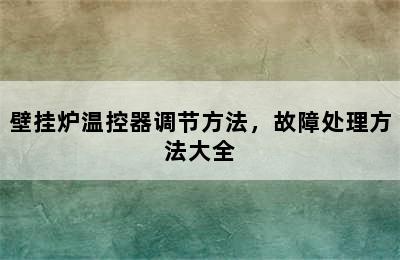 壁挂炉温控器调节方法，故障处理方法大全